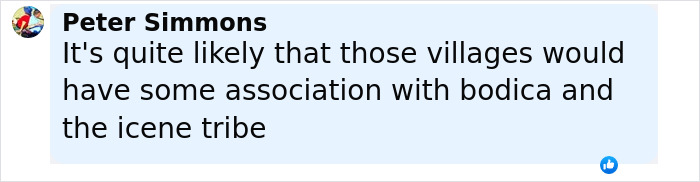 Peter Simmons
It's quite likely that those villages would have some association with bodica and the icene tribe